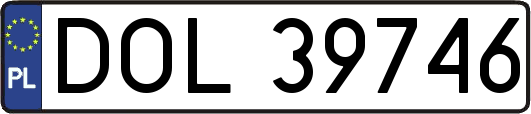 PL
DOL 39746